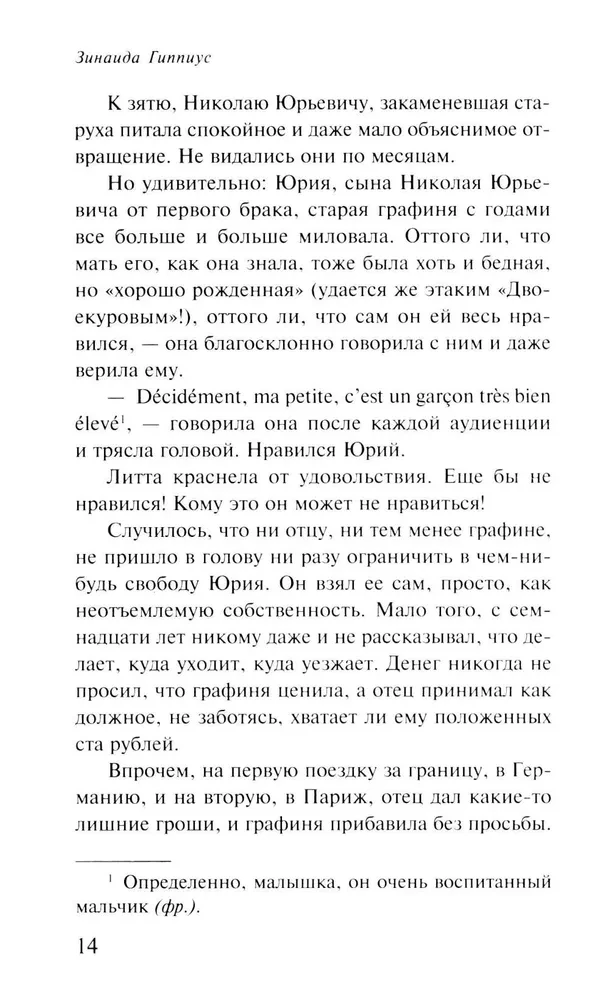 Зинаида Гиппиус

К зятю, Николаю Юрьевичу, закаменевшая старуха питала спокойное и даже мало объяснимое отвращение. Не видались они по месяцам.

Но удивительно: Юрия, сына Николая Юрьевича от первого брака, старая графиня с годами все больше и больше миловала. Оттого ли, что мать его, как она знала, тоже была хоть и бедная, но «хорошо рожденная» (удается же этаким «Двоекуровым»!), оттого ли, что сам он ей весь нравился, — она благосклонно говорила с ним и даже верила ему.

— Décidément, ma petite, c'est un garçon très bien élevé$^{1}$, — говорила она после каждой аудиенции и трясла головой. Нравился Юрий.

Литта краснела от удовольствия. Еще бы не нравился! Кому это он может не нравиться!

Случилось, что ни отцу, ни тем менее графине, не пришло в голову ни разу ограничить в чем-нибудь свободу Юрия. Он взял ее сам, просто, как неотъемлемую собственность. Мало того, с семнадцати лет никому даже и не рассказывал, что делает, куда уходит, куда уезжает. Денег никогда не просил, что графиня ценила, а отец принимал как должное, не заботясь, хватает ли ему положенных ста рублей.

Впрочем, на первую поездку за границу, в Германию, и на вторую, в Париж, отец дал какие-то лишние гроши, и графиня прибавила без просьбы.

$^{1}$ Определенно, малышка, он очень воспитанный мальчик (фр.).

14